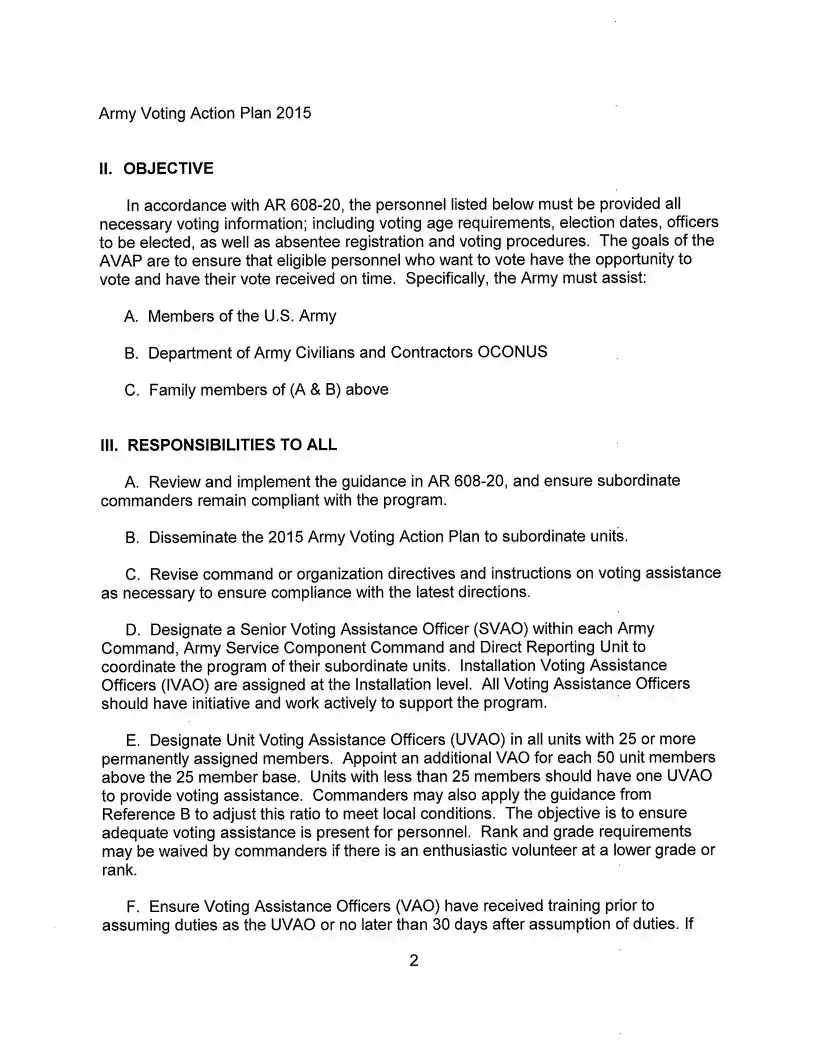 Army Voting Action Plan 2015

II. OBJECTIVE

In accordance with AR 608-20, the personnel listed below must be provided all necessary voting information; including voting age requirements, election dates, officers to be elected, as well as absentee registration and voting procedures. The goals of the AVAP are to ensure that eligible personnel who want to vote have the opportunity to vote and have their vote received on time. Specifically, the Army must assist:

A. Members of the U.S. Army

B. Department of Army Civilians and Contractors OCONUS

C. Family members of (A & B) above

III. RESPONSIBILITIES TO ALL

A. Review and implement the guidance in AR 608-20, and ensure subordinate commanders remain compliant with the program.

B. Disseminate the 2015 Army Voting Action Plan to subordinate units.

C. Revise command or organization directives and instructions on voting assistance as necessary to ensure compliance with the latest directions.

D. Designate a Senior Voting Assistance Officer (SVAO) within each Army Command, Army Service Component Command and Direct Reporting Unit to coordinate the program of their subordinate units. Installation Voting Assistance Officers (IVAO) are assigned at the Installation level. All Voting Assistance Officers should have initiative and work actively to support the program.

E. Designate Unit Voting Assistance Officers (UVAO) in all units with 25 or more permanently assigned members. Appoint an additional VAO for each 50 unit members above the 25 member base. Units with less than 25 members should have one UVAO to provide voting assistance. Commanders may also apply the guidance from Reference B to adjust this ratio to meet local conditions. The objective is to ensure adequate voting assistance is present for personnel. Rank and grade requirements may be waived by commanders if there is an enthusiastic volunteer at a lower grade or rank.

F. Ensure Voting Assistance Officers (VAO) have received training prior to assuming duties as the UVAO or no later than 30 days after assumption of duties. If

2